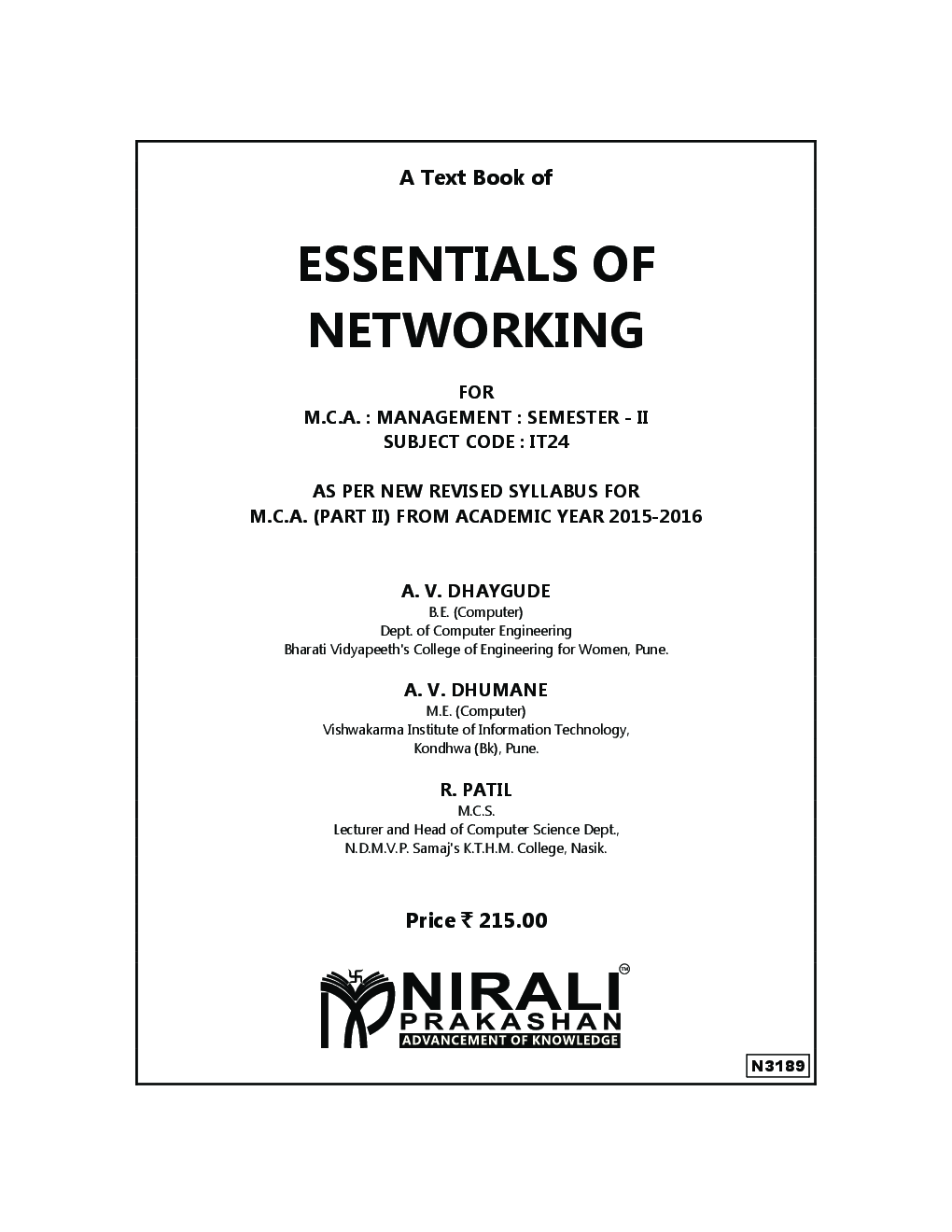 A Text Book of

ESSENTIALS OF NETWORKING

FOR
M.C.A. : MANAGEMENT : SEMESTER - II
SUBJECT CODE : IT24

AS PER NEW REVISED SYLLABUS FOR
M.C.A. (PART II) FROM ACADEMIC YEAR 2015-2016

A. V. DHAYGUDE
B.E. (Computer)
Dept. of Computer Engineering
Bharati Vidyapeeth's College of Engineering for Women, Pune.

A. V. DHUMANE
M.E. (Computer)
Vishwakarma Institute of Information Technology,
Kondhwa (Bk), Pune.

R. PATIL
M.C.S.
Lecturer and Head of Computer Science Dept.,
N.D.M.V.P. Samaj's K.T.H.M. College, Nasik.

Price ₹ 215.00

NIRALI™
PRAKASHAN
ADVANCEMENT OF KNOWLEDGE

N3189